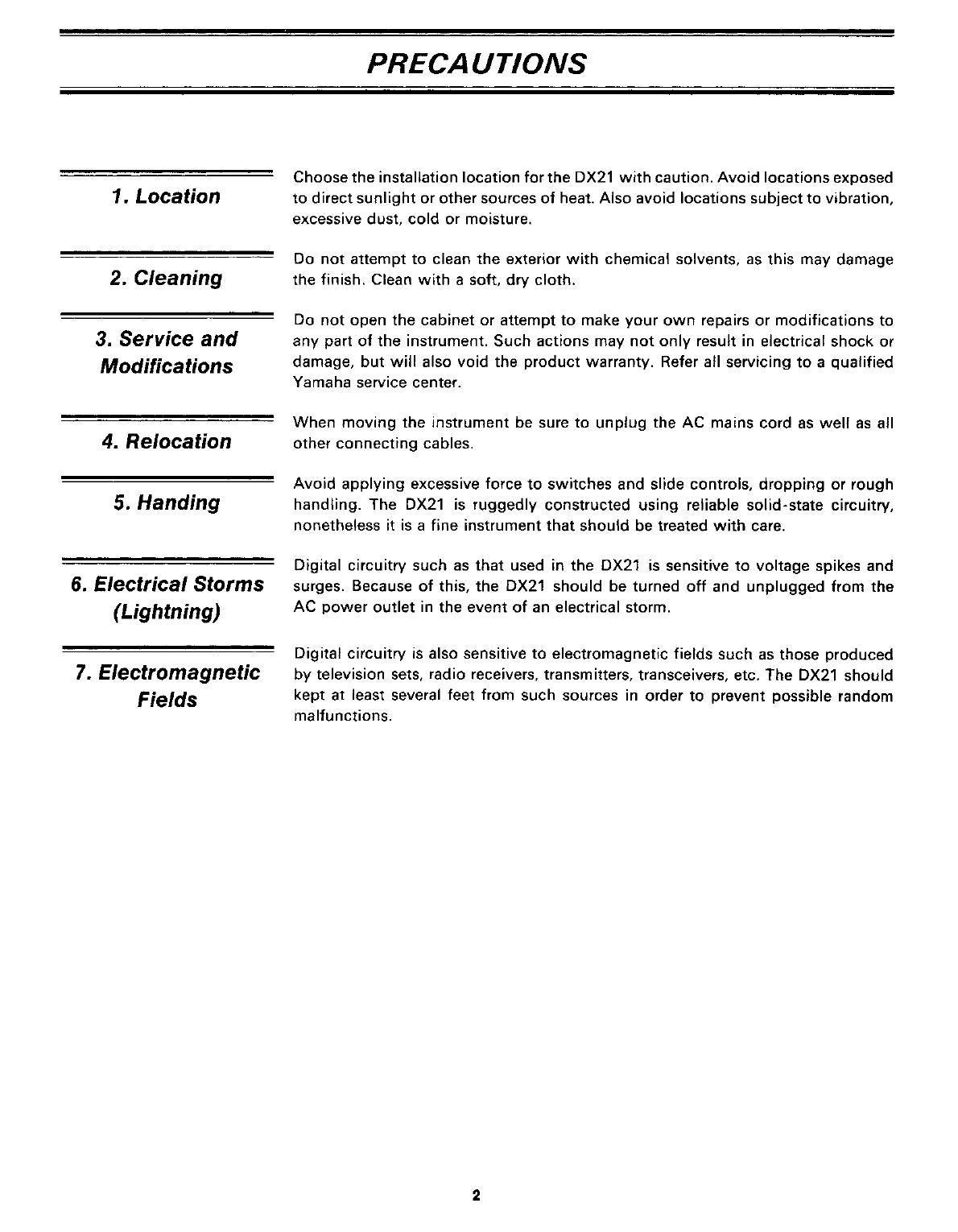 PRECAUTIONS

1. Location

Choose the installation location for the DX21 with caution. Avoid locations exposed to direct sunlight or other sources of heat. Also avoid locations subject to vibration, excessive dust, cold or moisture.

2. Cleaning

Do not attempt to clean the exterior with chemical solvents, as this may damage the finish. Clean with a soft, dry cloth.

3. Service and Modifications

Do not open the cabinet or attempt to make your own repairs or modifications to any part of the instrument. Such actions may not only result in electrical shock or damage, but will also void the product warranty. Refer all servicing to a qualified Yamaha service center.

4. Relocation

When moving the instrument be sure to unplug the AC mains cord as well as all other connecting cables.

5. Handing

Avoid applying excessive force to switches and slide controls, dropping or rough handling. The DX21 is ruggedly constructed using reliable solid-state circuitry, nonetheless it is a fine instrument that should be treated with care.

6. Electrical Storms (Lightning)

Digital circuitry such as that used in the DX21 is sensitive to voltage spikes and surges. Because of this, the DX21 should be turned off and unplugged from the AC power outlet in the event of an electrical storm.

7. Electromagnetic Fields

Digital circuitry is also sensitive to electromagnetic fields such as those produced by television sets, radio receivers, transmitters, transceivers, etc. The DX21 should kept at least several feet from such sources in order to prevent possible random malfunctions.

2